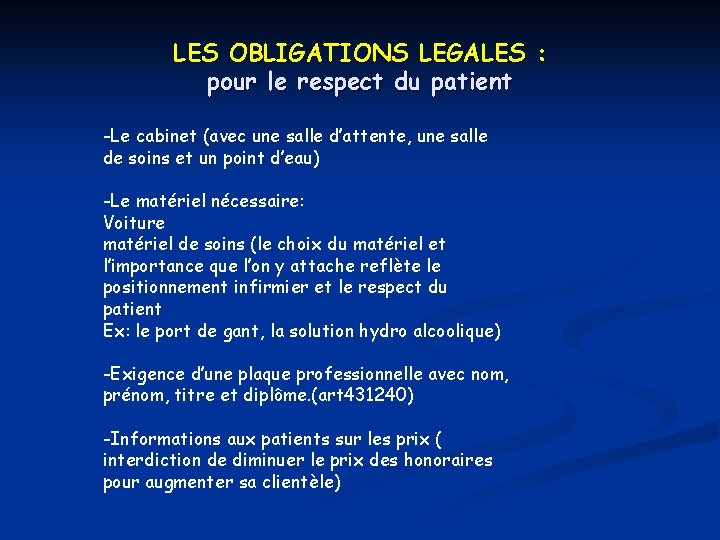 LES OBLIGATIONS LEGALES :
pour le respect du patient

-Le cabinet (avec une salle d'attente, une salle de soins et un point d'eau)

-Le matériel nécessaire:
Voiture
matériel de soins (le choix du matériel et l'importance que l'on y attache reflète le positionnement infirmier et le respect du patient
Ex: le port de gant, la solution hydro alcoolique)

-Exigence d'une plaque professionnelle avec nom, prénom, titre et diplôme.(art431240)

-Informations aux patients sur les prix ( interdiction de diminuer le prix des honoraires pour augmenter sa clientèle)